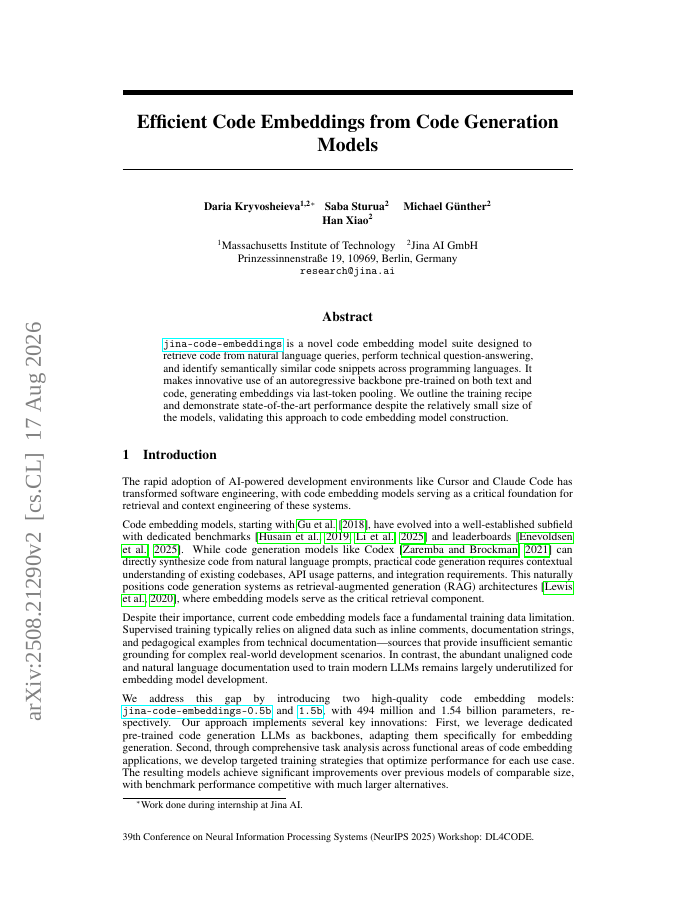 arXiv:2508.21290v2 [cs.CL] 17 Aug 2026

Efficient Code Embeddings from Code Generation Models

Daria Kryvosheieva$^{1,2*}$ Saba Sturua$^{2}$ Michael Günther$^{2}$ Han Xiao$^{2}$

$^{1}$Massachusetts Institute of Technology $^{2}$Jina AI GmbH
Prinzessinnenstraße 19, 10969, Berlin, Germany
research@jina.ai

Abstract

jina-code-embeddings is a novel code embedding model suite designed to retrieve code from natural language queries, perform technical question-answering, and identify semantically similar code snippets across programming languages. It makes innovative use of an autoregressive backbone pre-trained on both text and code, generating embeddings via last-token pooling. We outline the training recipe and demonstrate state-of-the-art performance despite the relatively small size of the models, validating this approach to code embedding model construction.

1 Introduction

The rapid adoption of AI-powered development environments like Cursor and Claude Code has transformed software engineering, with code embedding models serving as a critical foundation for retrieval and context engineering of these systems.

Code embedding models, starting with Gu et al. [2018], have evolved into a well-established subfield with dedicated benchmarks [Husain et al., 2019, Li et al., 2025] and leaderboards [Enevoldsen et al., 2025]. While code generation models like Codex [Zaremba and Brockman, 2021] can directly synthesize code from natural language prompts, practical code generation requires contextual understanding of existing codebases, API usage patterns, and integration requirements. This naturally positions code generation systems as retrieval-augmented generation (RAG) architectures [Lewis et al., 2020], where embedding models serve as the critical retrieval component.

Despite their importance, current code embedding models face a fundamental training data limitation. Supervised training typically relies on aligned data such as inline comments, documentation strings, and pedagogical examples from technical documentation—sources that provide insufficient semantic grounding for complex real-world development scenarios. In contrast, the abundant unaligned code and natural language documentation used to train modern LLMs remains largely underutilized for embedding model development.

We address this gap by introducing two high-quality code embedding models: jina-code-embeddings-0.5b and 1.5b, with 494 million and 1.54 billion parameters, respectively. Our approach implements several key innovations: First, we leverage dedicated pre-trained code generation LLMs as backbones, adapting them specifically for embedding generation. Second, through comprehensive task analysis across functional areas of code embedding applications, we develop targeted training strategies that optimize performance for each use case. The resulting models achieve significant improvements over previous models of comparable size, with benchmark performance competitive with much larger alternatives.

*Work done during internship at Jina AI.

39th Conference on Neural Information Processing Systems (NeurIPS 2025) Workshop: DL4CODE.